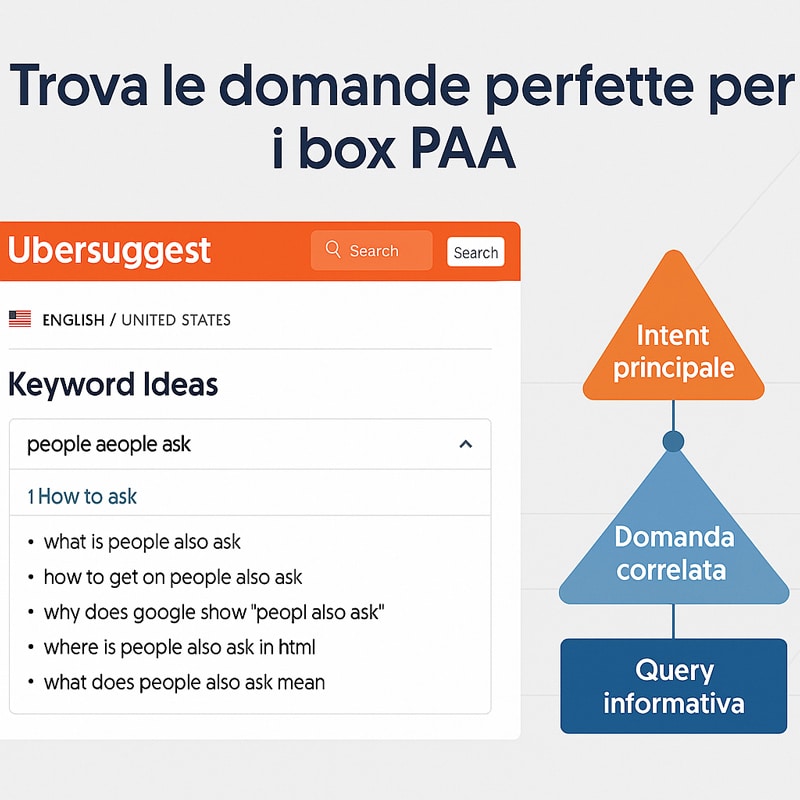 Trova le domande perfette per i box PAA

Ubersuggest

Search

Search

ENGLISH / UNITED STATES

Keyword Ideas

people aeople ask

1 How to ask

• what is people also ask
• how to get on people also ask
• why does google show "peopl also ask"
• where is people also ask in html
• what does people also ask mean

Intent principale

Domanda correlata

Query informativa